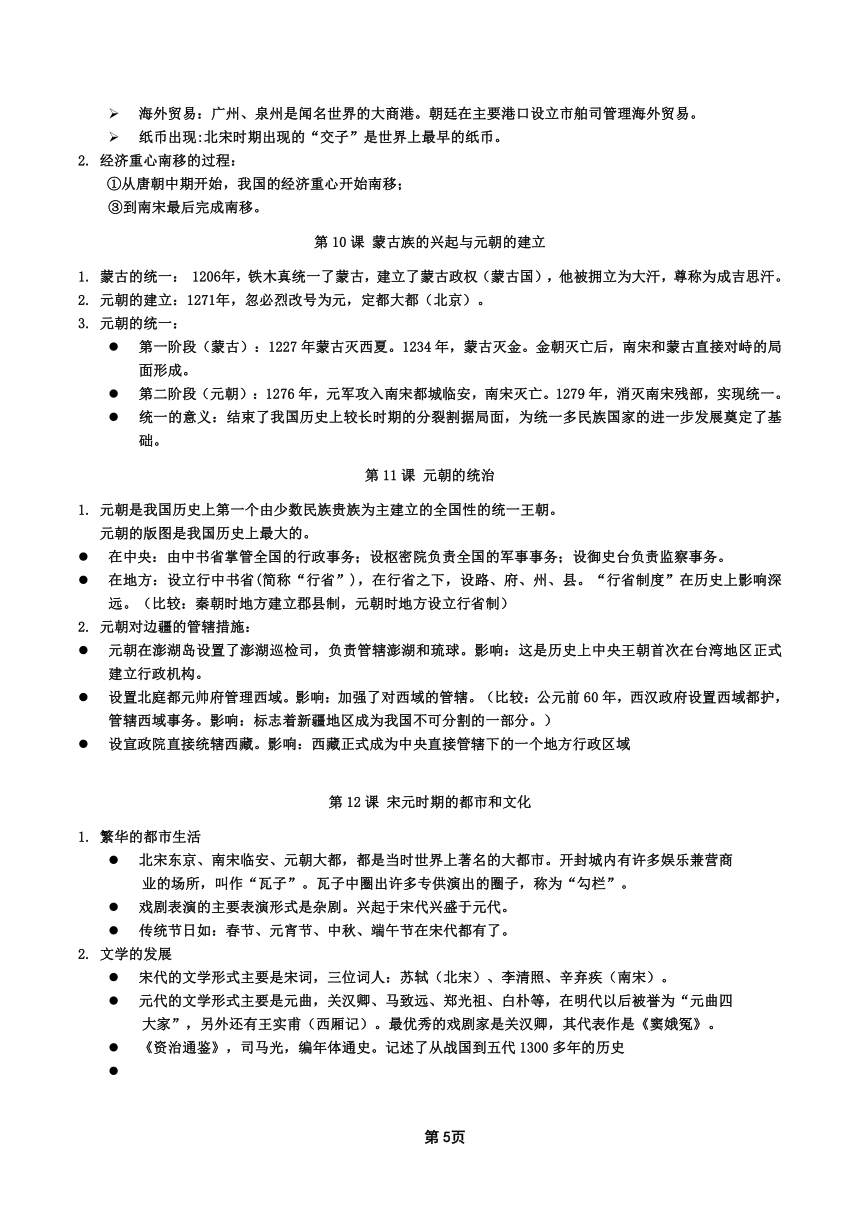 ➢ 海外贸易：广州、泉州是闻名世界的大商港。朝廷在主要港口设立市舶司管理海外贸易。

➢ 纸币出现:北宋时期出现的“交子”是世界上最早的纸币。

2. 经济重心南移的过程：

①从唐朝中期开始，我国的经济重心开始南移；

③到南宋最后完成南移。

第 10 课 蒙古族的兴起与元朝的建立

1. 蒙古的统一： 1206年，铁木真统一了蒙古，建立了蒙古政权（蒙古国），他被拥立为大汗，尊称为成吉思汗。

2. 元朝的建立：1271年，忽必烈改号为元，定都大都（北京）。

3. 元朝的统一：

● 第一阶段（蒙古）：1227 年蒙古灭西夏。1234 年，蒙古灭金。金朝灭亡后，南宋和蒙古直接对峙的局面形成。

● 第二阶段（元朝）：1276 年，元军攻入南宋都城临安，南宋灭亡。1279 年，消灭南宋残部，实现统一。

● 统一的意义：结束了我国历史上较长时期的分裂割据局面，为统一多民族国家的进一步发展奠定了基础。

第 11 课 元朝的统治

1. 元朝是我国历史上第一个由少数民族贵族为主建立的全国性的统一王朝。

元朝的版图是我国历史上最大的。

● 在中央：由中书省掌管全国的行政事务；设枢密院负责全国的军事事务；设御史台负责监察事务。

● 在地方：设立行中书省(简称“行省”)，在行省之下，设路、府、州、县。“行省制度”在历史上影响深远。（比较：秦朝时地方建立郡县制，元朝时地方设立行省制）

2. 元朝对边疆的管辖措施：

● 元朝在澎湖岛设置了澎湖巡检司，负责管辖澎湖和琉球。影响：这是历史上中央王朝首次在台湾地区正式建立行政机构。

● 设置北庭都元帅府管理西域。影响：加强了对西域的管辖。（比较：公元前 60 年，西汉政府设置西域都护，管辖西域事务。影响：标志着新疆地区成为我国不可分割的一部分。）

● 设宣政院直接统辖西藏。影响：西藏正式成为中央直接管辖下的一个地方行政区域

第 12 课 宋元时期的都市和文化

1. 繁华的都市生活

● 北宋东京、南宋临安、元朝大都，都是当时世界上著名的大都市。开封城内有许多娱乐兼营商业的场所，叫作“瓦子”。瓦子中圈出许多专供演出的圈子，称为“勾栏”。

● 戏剧表演的主要表演形式是杂剧。兴起于宋代兴盛于元代。

● 传统节日如：春节、元宵节、中秋、端午节在宋代都有了。

2. 文学的发展

● 宋代的文学形式主要是宋词，三位词人：苏轼（北宋）、李清照、辛弃疾（南宋）。

● 元代的文学形式主要是元曲，关汉卿、马致远、郑光祖、白朴等，在明代以后被誉为“元曲四大家”，另外还有王实甫（西厢记）。最优秀的戏剧家是关汉卿，其代表作是《窦娥冤》。

● 《资治通鉴》，司马光，编年体通史。记述了从战国到五代 1300 多年的历史

●

第 5页